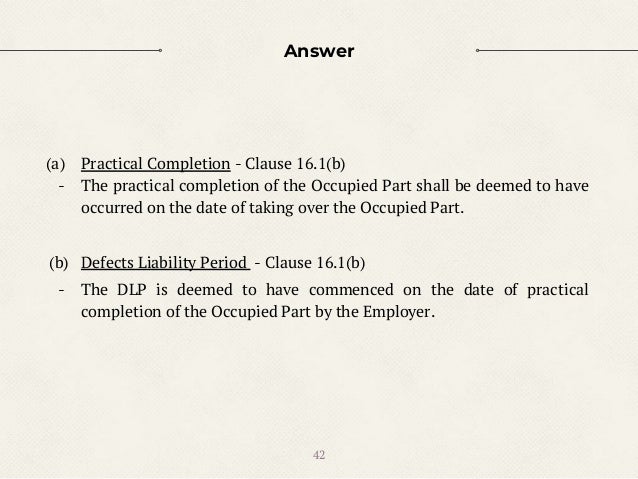 Answer

(a) Practical Completion - Clause 16.1(b)
- The practical completion of the Occupied Part shall be deemed to have occurred on the date of taking over the Occupied Part.

(b) Defects Liability Period - Clause 16.1(b)
- The DLP is deemed to have commenced on the date of practical completion of the Occupied Part by the Employer.

42